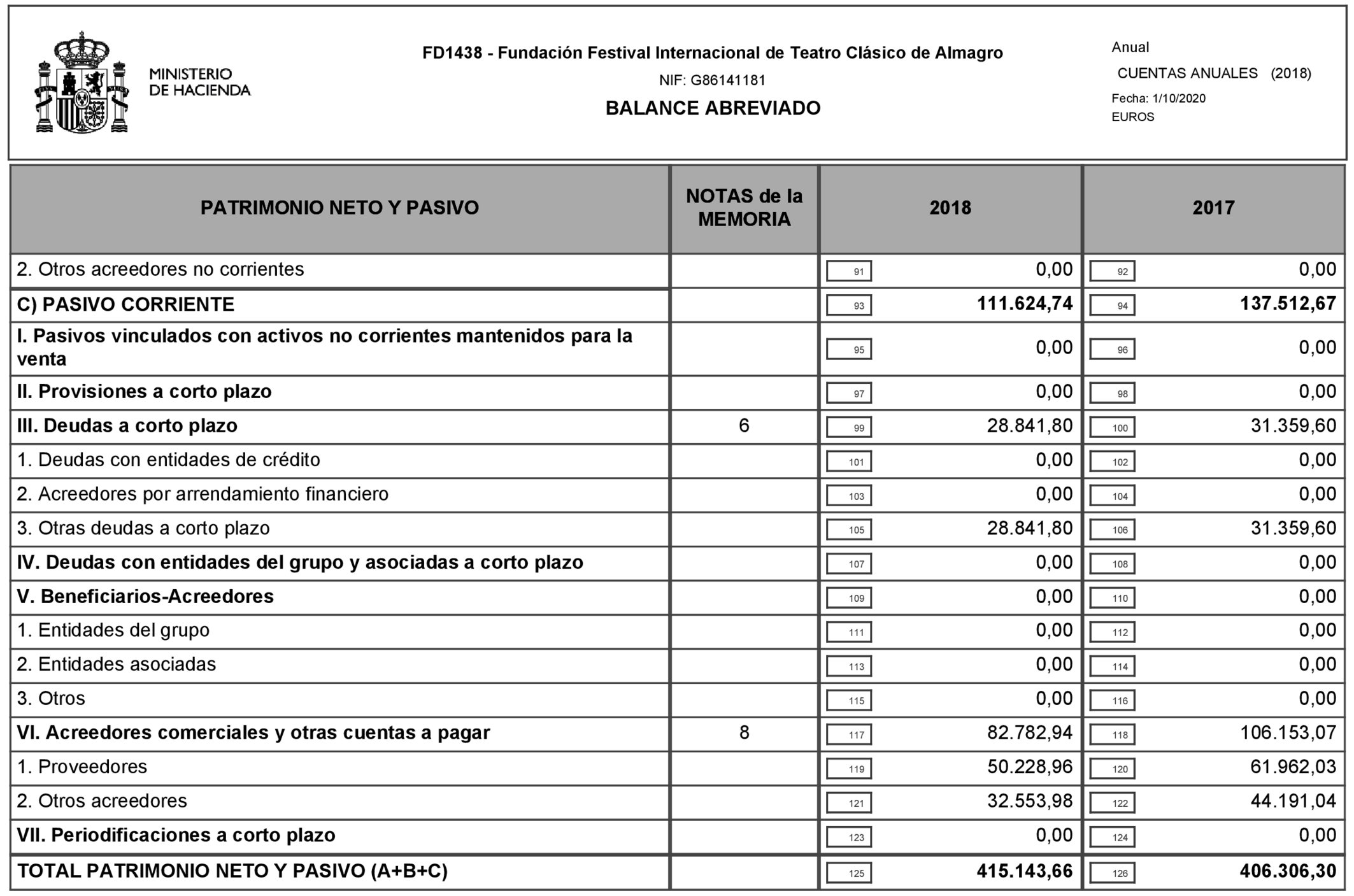 MINISTERIO DE HACIENDA

FD1438 - Fundación Festival Internacional de Teatro Clásico de Almagro

NIF: G86141181

BALANCE ABREVIADO

Anual

CUENTAS ANUALES (2018)

Fecha: 1/10/2020

EUROS

| PATRIMONIO NETO Y PASIVO | NOTAS de la MEMORIA | 2018 | 2017 |
|---|---|---|---|
| 2. Otros acreedores no corrientes | | 91 0,00 | 92 0,00 |
| C) PASIVO CORRIENTE | | 93 111.624,74 | 94 137.512,67 |
| I. Pasivos vinculados con activos no corrientes mantenidos para la venta | | 95 0,00 | 96 0,00 |
| II. Provisiones a corto plazo | | 97 0,00 | 98 0,00 |
| III. Deudas a corto plazo | 6 | 99 28.841,80 | 100 31.359,60 |
| 1. Deudas con entidades de crédito | | 101 0,00 | 102 0,00 |
| 2. Acreedores por arrendamiento financiero | | 103 0,00 | 104 0,00 |
| 3. Otras deudas a corto plazo | | 105 28.841,80 | 106 31.359,60 |
| IV. Deudas con entidades del grupo y asociadas a corto plazo | | 107 0,00 | 108 0,00 |
| V. Beneficiarios-Acreedores | | 109 0,00 | 110 0,00 |
| 1. Entidades del grupo | | 111 0,00 | 112 0,00 |
| 2. Entidades asociadas | | 113 0,00 | 114 0,00 |
| 3. Otros | | 115 0,00 | 116 0,00 |
| VI. Acreedores comerciales y otras cuentas a pagar | 8 | 117 82.782,94 | 118 106.153,07 |
| 1. Proveedores | | 119 50.228,96 | 120 61.962,03 |
| 2. Otros acreedores | | 121 32.553,98 | 122 44.191,04 |
| VII. Periodificaciones a corto plazo | | 123 0,00 | 124 0,00 |
| TOTAL PATRIMONIO NETO Y PASIVO (A+B+C) | | 125 415.143,66 | 126 406.306,30 |